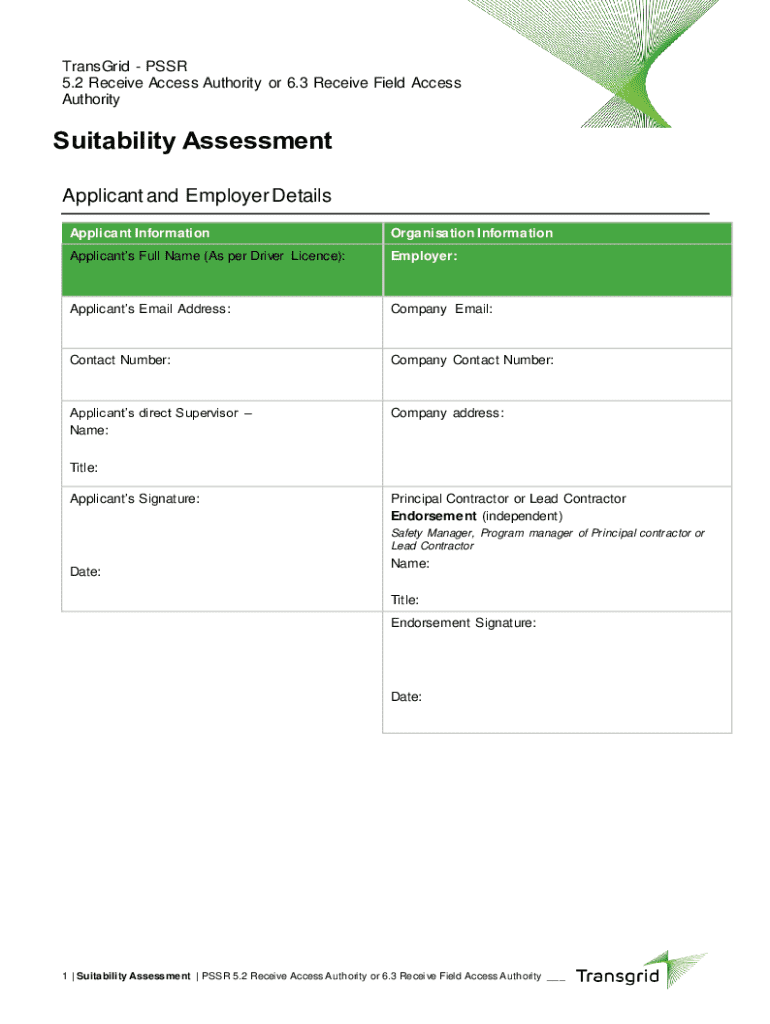 TransGrid - PSSR
5.2 Receive Access Authority or 6.3 Receive Field Access Authority

Suitability Assessment

Applicant and Employer Details

| Applicant Information | Organisation Information |
|---|---|
| Applicant's Full Name (As per Driver Licence): | Employer: |
| Applicant's Email Address: | Company Email: |
| Contact Number: | Company Contact Number: |
| Applicant's direct Supervisor – Name: Title: | Company address: |
| Applicant's Signature: Date: | Principal Contractor or Lead Contractor Endorsement (independent) Safety Manager, Program manager of Principal contractor or Lead Contractor Name: Title: |
| | Endorsement Signature: Date: |

1 | Suitability Assessment | PSSR 5.2 Receive Access Authority or 6.3 Receive Field Access Authority ___ Transgrid